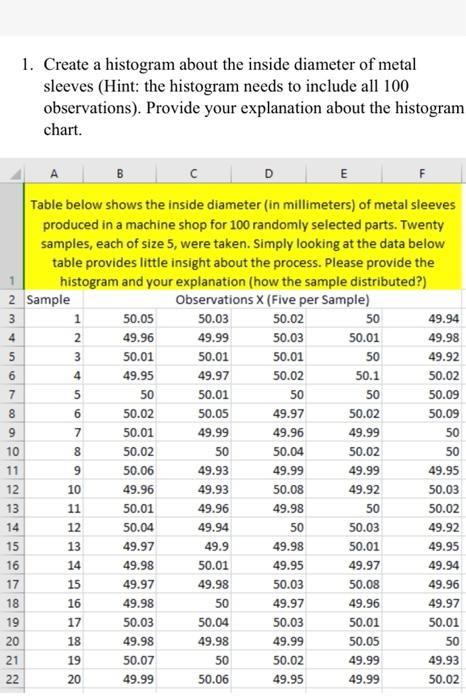 1. Create a histogram about the inside diameter of metal sleeves (Hint: the histogram needs to include all 100 observations). Provide your explanation about the histogram chart.

| | A | B | C | D | E | F |
|---|---|---|---|---|---|---|
| 1 | Table below shows the inside diameter (in millimeters) of metal sleeves produced in a machine shop for 100 randomly selected parts. Twenty samples, each of size 5, were taken. Simply looking at the data below table provides little insight about the process. Please provide the histogram and your explanation (how the sample distributed?) | | | | | |
| 2 | Sample | Observations X (Five per Sample) | | | | |
| 3 | 1 | 50.05 | 50.03 | 50.02 | 50 | 49.94 |
| 4 | 2 | 49.96 | 49.99 | 50.03 | 50.01 | 49.98 |
| 5 | 3 | 50.01 | 50.01 | 50.01 | 50 | 49.92 |
| 6 | 4 | 49.95 | 49.97 | 50.02 | 50.1 | 50.02 |
| 7 | 5 | 50 | 50.01 | 50 | 50 | 50.09 |
| 8 | 6 | 50.02 | 50.05 | 49.97 | 50.02 | 50.09 |
| 9 | 7 | 50.01 | 49.99 | 49.96 | 49.99 | 50 |
| 10 | 8 | 50.02 | 50 | 50.04 | 50.02 | 50 |
| 11 | 9 | 50.06 | 49.93 | 49.99 | 49.99 | 49.95 |
| 12 | 10 | 49.96 | 49.93 | 50.08 | 49.92 | 50.03 |
| 13 | 11 | 50.01 | 49.96 | 49.98 | 50 | 50.02 |
| 14 | 12 | 50.04 | 49.94 | 50 | 50.03 | 49.92 |
| 15 | 13 | 49.97 | 49.9 | 49.98 | 50.01 | 49.95 |
| 16 | 14 | 49.98 | 50.01 | 49.95 | 49.97 | 49.94 |
| 17 | 15 | 49.97 | 49.98 | 50.03 | 50.08 | 49.96 |
| 18 | 16 | 49.98 | 50 | 49.97 | 49.96 | 49.97 |
| 19 | 17 | 50.03 | 50.04 | 50.03 | 50.01 | 50.01 |
| 20 | 18 | 49.98 | 49.98 | 49.99 | 50.05 | 50 |
| 21 | 19 | 50.07 | 50 | 50.02 | 49.99 | 49.93 |
| 22 | 20 | 49.99 | 50.06 | 49.95 | 49.99 | 50.02 |